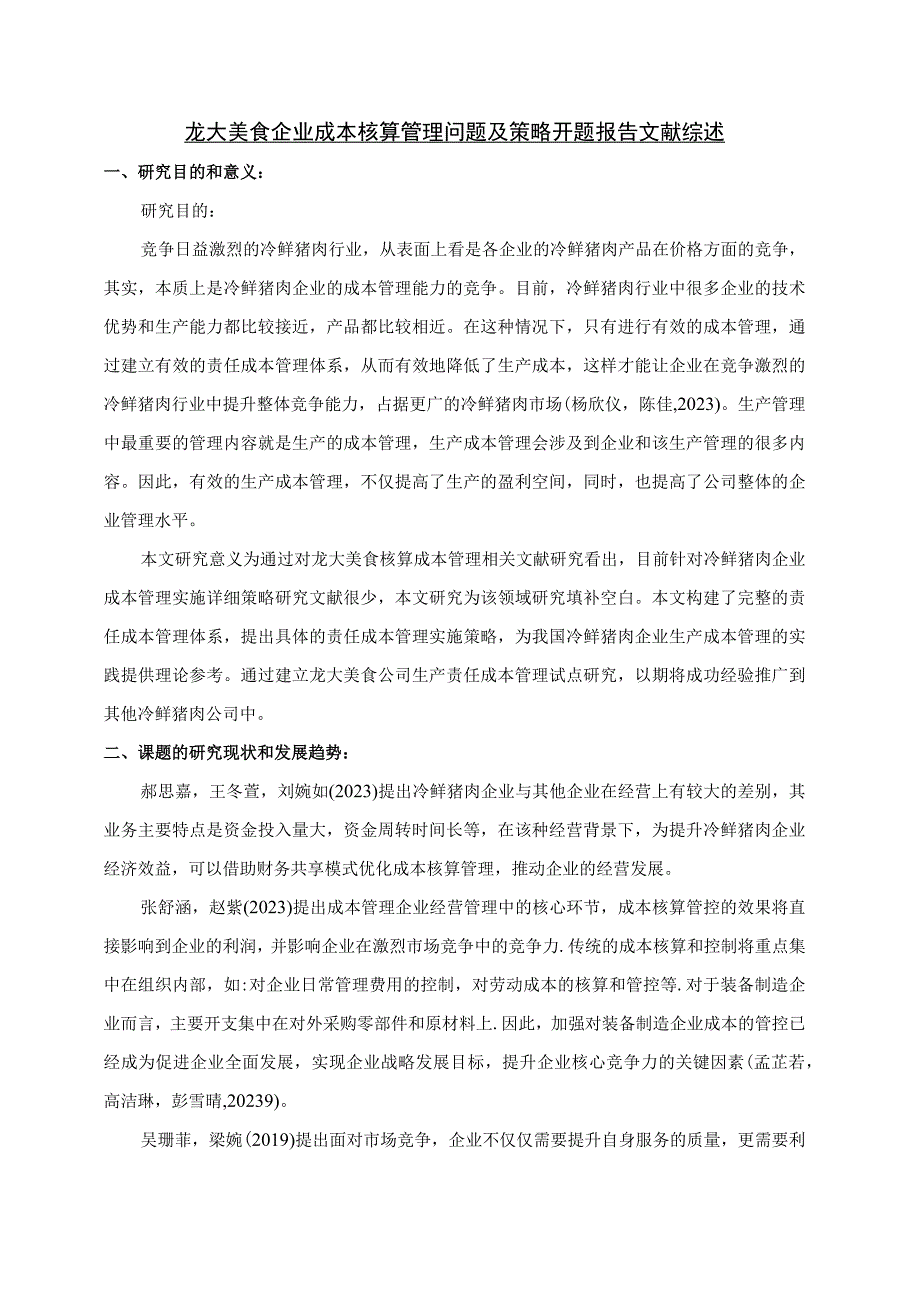 龙大美食企业成本核算管理问题及策略开题报告文献综述

一、研究目的和意义：

研究目的：

竞争日益激烈的冷鲜猪肉行业，从表面上看是各企业的冷鲜猪肉产品在价格方面的竞争，其实，本质上是冷鲜猪肉企业的成本管理能力的竞争。目前，冷鲜猪肉行业中很多企业的技术优势和生产能力都比较接近，产品都比较相近。在这种情况下，只有进行有效的成本管理，通过建立有效的责任成本管理体系，从而有效地降低了生产成本，这样才能让企业在竞争激烈的冷鲜猪肉行业中提升整体竞争能力，占据更广的冷鲜猪肉市场(杨欣仪，陈佳,2023)。生产管理中最重要的管理内容就是生产的成本管理，生产成本管理会涉及到企业和该生产管理的很多内容。因此，有效的生产成本管理，不仅提高了生产的盈利空间，同时，也提高了公司整体的企业管理水平。

本文研究意义为通过对龙大美食核算成本管理相关文献研究看出，目前针对冷鲜猪肉企业成本管理实施详细策略研究文献很少，本文研究为该领域研究填补空白。本文构建了完整的责任成本管理体系，提出具体的责任成本管理实施策略，为我国冷鲜猪肉企业生产成本管理的实践提供理论参考。通过建立龙大美食公司生产责任成本管理试点研究，以期将成功经验推广到其他冷鲜猪肉公司中。

二、课题的研究现状和发展趋势：

郝思嘉，王冬萱，刘婉如(2023)提出冷鲜猪肉企业与其他企业在经营上有较大的差别，其业务主要特点是资金投入量大，资金周转时间长等，在该种经营背景下，为提升冷鲜猪肉企业经济效益，可以借助财务共享模式优化成本核算管理，推动企业的经营发展。

张舒涵，赵紫(2023)提出成本管理企业经营管理中的核心环节，成本核算管控的效果将直接影响到企业的利润，并影响企业在激烈市场竞争中的竞争力.传统的成本核算和控制将重点集中在组织内部，如:对企业日常管理费用的控制，对劳动成本的核算和管控等.对于装备制造企业而言，主要开支集中在对外采购零部件和原材料上.因此，加强对装备制造企业成本的管控已经成为促进企业全面发展，实现企业战略发展目标，提升企业核心竞争力的关键因素(孟芷若，高洁琳，彭雪晴,20239)。

吴珊菲，梁婉(2019)提出面对市场竞争，企业不仅仅需要提升自身服务的质量，更需要利